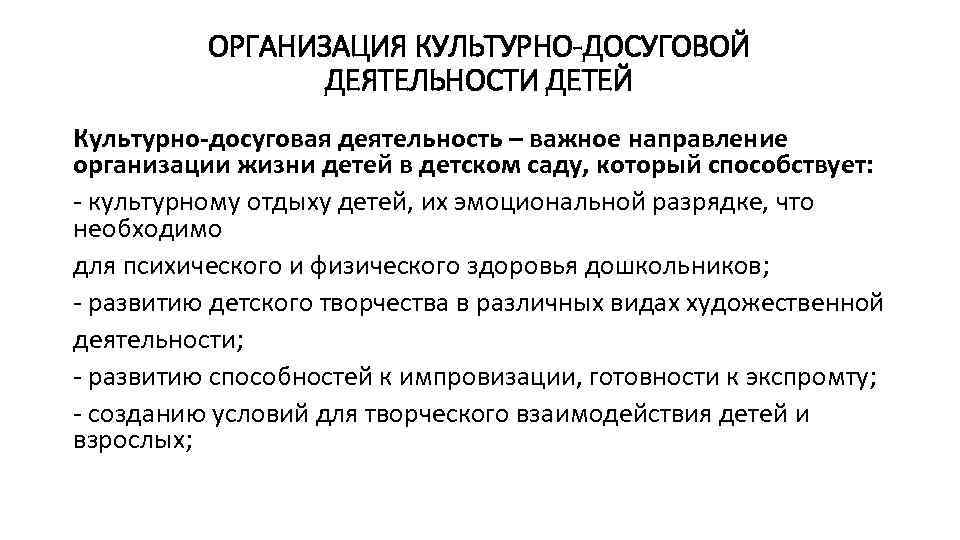 ОРГАНИЗАЦИЯ КУЛЬТУРНО-ДОСУГОВОЙ ДЕЯТЕЛЬНОСТИ ДЕТЕЙ

Культурно-досуговая деятельность – важное направление организации жизни детей в детском саду, который способствует:

- культурному отдыху детей, их эмоциональной разрядке, что необходимо

для психического и физического здоровья дошкольников;

- развитию детского творчества в различных видах художественной

деятельности;

- развитию способностей к импровизации, готовности к экспромту;

- созданию условий для творческого взаимодействия детей и взрослых;